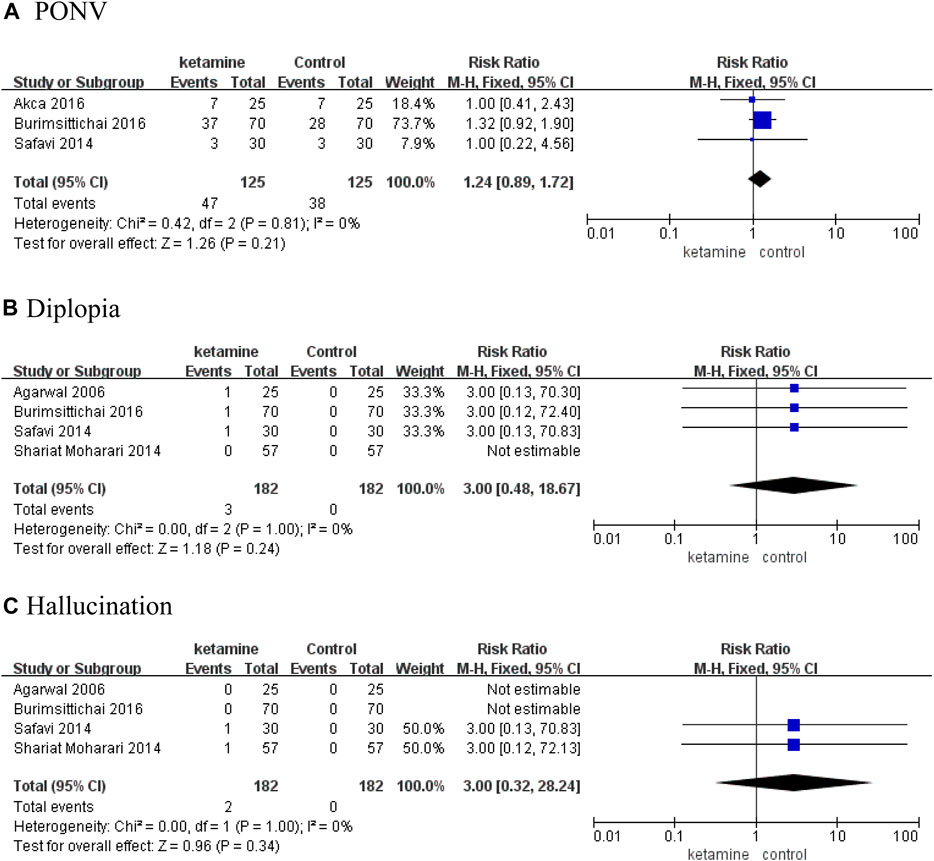 A PONV

| Study or Subgroup | ketamine Events | ketamine Total | Control Events | Control Total | Weight | Risk Ratio M-H, Fixed, 95% CI |
|---|---|---|---|---|---|---|
| Akca 2016 | 7 | 25 | 7 | 25 | 18.4% | 1.00 [0.41, 2.43] |
| Burimsittichai 2016 | 37 | 70 | 28 | 70 | 73.7% | 1.32 [0.92, 1.90] |
| Safavi 2014 | 3 | 30 | 3 | 30 | 7.9% | 1.00 [0.22, 4.56] |
| Total (95% CI) | | 125 | | 125 | 100.0% | 1.24 [0.89, 1.72] |
| Total events | 47 | | 38 | | | |

Heterogeneity: Chi² = 0.42, df = 2 (P = 0.81); I² = 0%
Test for overall effect: Z = 1.26 (P = 0.21)

Risk Ratio
M-H, Fixed, 95% CI
0.01 0.1 1 10 100
ketamine control

B Diplopia

| Study or Subgroup | ketamine Events | ketamine Total | Control Events | Control Total | Weight | Risk Ratio M-H, Fixed, 95% CI |
|---|---|---|---|---|---|---|
| Agarwal 2006 | 1 | 25 | 0 | 25 | 33.3% | 3.00 [0.13, 70.30] |
| Burimsittichai 2016 | 1 | 70 | 0 | 70 | 33.3% | 3.00 [0.12, 72.40] |
| Safavi 2014 | 1 | 30 | 0 | 30 | 33.3% | 3.00 [0.13, 70.83] |
| Shariat Moharari 2014 | 0 | 57 | 0 | 57 | | Not estimable |
| Total (95% CI) | | 182 | | 182 | 100.0% | 3.00 [0.48, 18.67] |
| Total events | 3 | | 0 | | | |

Heterogeneity: Chi² = 0.00, df = 2 (P = 1.00); I² = 0%
Test for overall effect: Z = 1.18 (P = 0.24)

Risk Ratio
M-H, Fixed, 95% CI
0.01 0.1 1 10 100
ketamine control

C Hallucination

| Study or Subgroup | ketamine Events | ketamine Total | Control Events | Control Total | Weight | Risk Ratio M-H, Fixed, 95% CI |
|---|---|---|---|---|---|---|
| Agarwal 2006 | 0 | 25 | 0 | 25 | | Not estimable |
| Burimsittichai 2016 | 0 | 70 | 0 | 70 | | Not estimable |
| Safavi 2014 | 1 | 30 | 0 | 30 | 50.0% | 3.00 [0.13, 70.83] |
| Shariat Moharari 2014 | 1 | 57 | 0 | 57 | 50.0% | 3.00 [0.12, 72.13] |
| Total (95% CI) | | 182 | | 182 | 100.0% | 3.00 [0.32, 28.24] |
| Total events | 2 | | 0 | | | |

Heterogeneity: Chi² = 0.00, df = 1 (P = 1.00); I² = 0%
Test for overall effect: Z = 0.96 (P = 0.34)

Risk Ratio
M-H, Fixed, 95% CI
0.01 0.1 1 10 100
ketamine control